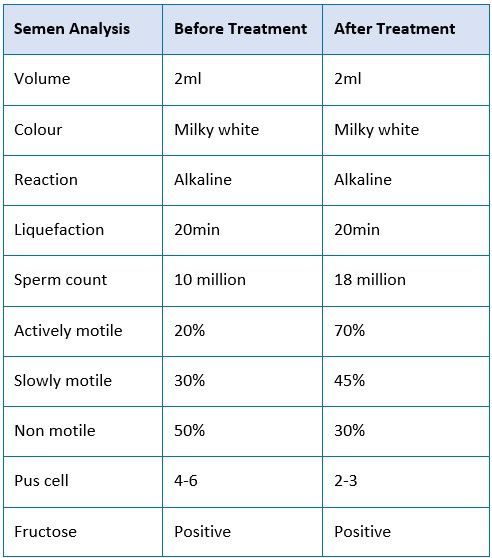 | Semen Analysis | Before Treatment | After Treatment |
|---|---|---|
| Volume | 2ml | 2ml |
| Colour | Milky white | Milky white |
| Reaction | Alkaline | Alkaline |
| Liquefaction | 20min | 20min |
| Sperm count | 10 million | 18 million |
| Actively motile | 20% | 70% |
| Slowly motile | 30% | 45% |
| Non motile | 50% | 30% |
| Pus cell | 4-6 | 2-3 |
| Fructose | Positive | Positive |